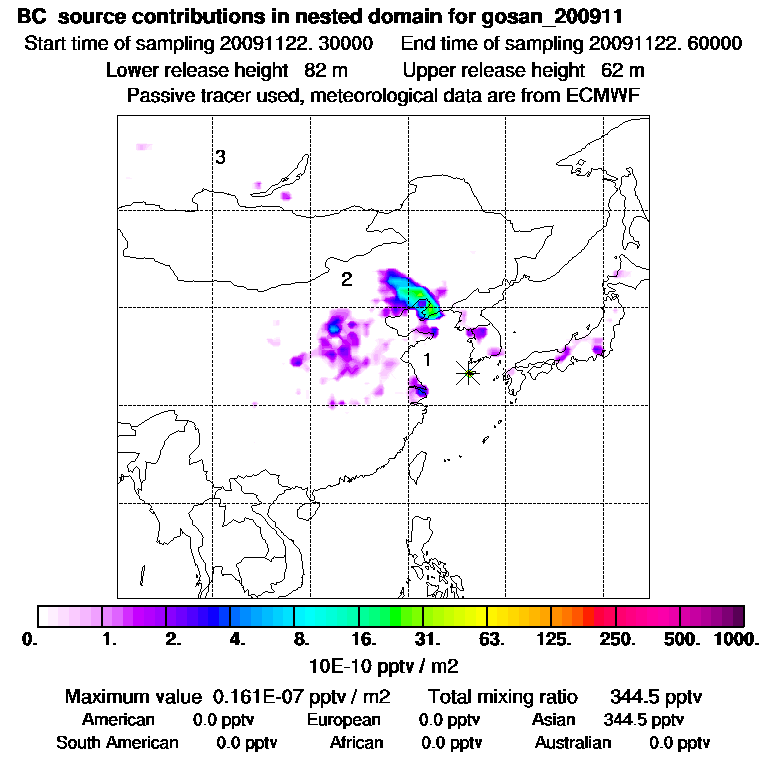 BC source contributions in nested domain for gosan_200911

Start time of sampling 20091122. 30000 End time of sampling 20091122. 60000

Lower release height 82 m Upper release height 62 m

Passive tracer used, meteorological data are from ECMWF

3

2

1

0. 1. 2. 4. 8. 16. 31. 63. 125. 250. 500. 1000.

10E-10 pptv / m2

Maximum value 0.161E-07 pptv / m2 Total mixing ratio 344.5 pptv

American 0.0 pptv European 0.0 pptv Asian 344.5 pptv

South American 0.0 pptv African 0.0 pptv Australian 0.0 pptv